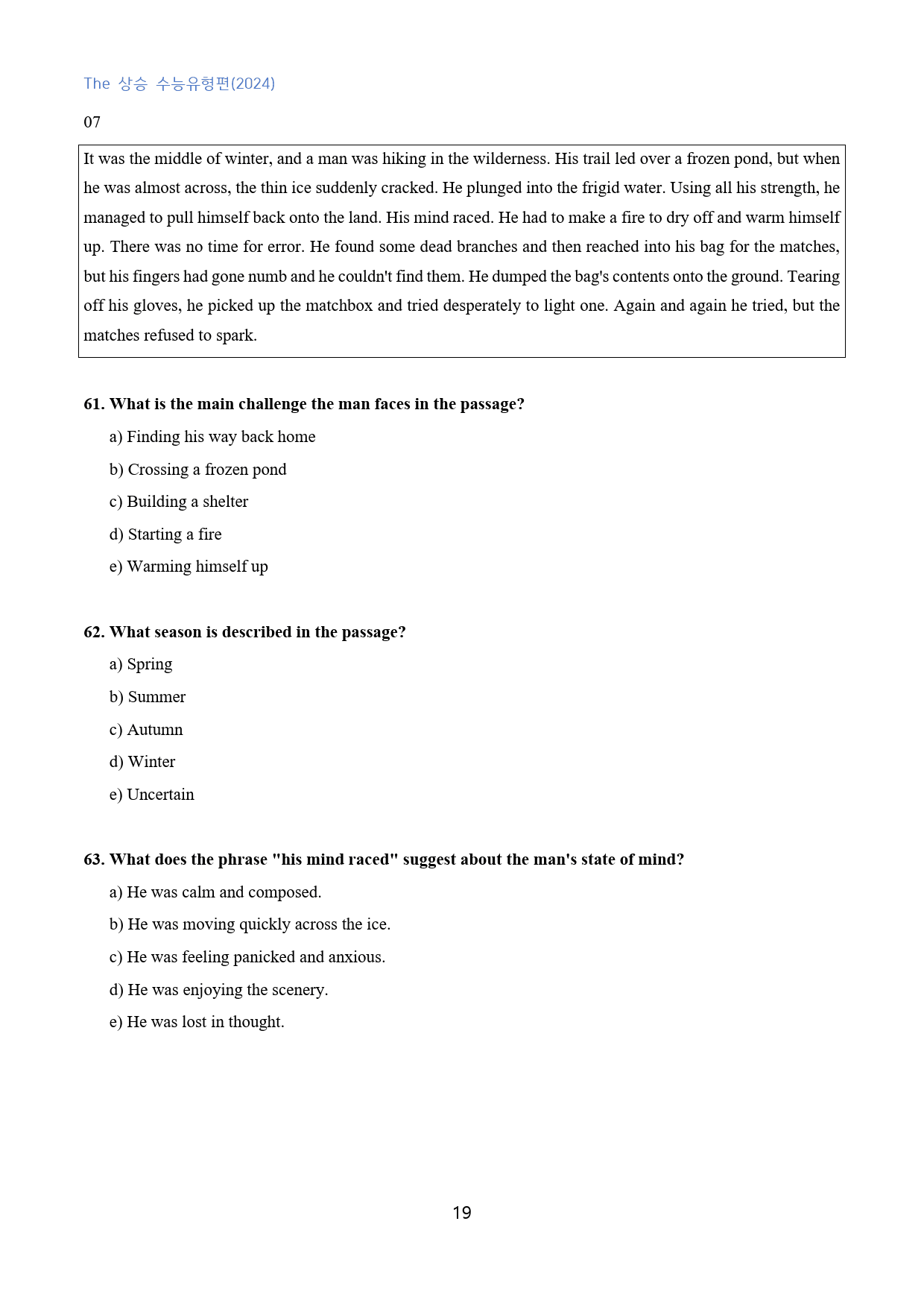 The 상승 수능유형편(2024)

07

It was the middle of winter, and a man was hiking in the wilderness. His trail led over a frozen pond, but when he was almost across, the thin ice suddenly cracked. He plunged into the frigid water. Using all his strength, he managed to pull himself back onto the land. His mind raced. He had to make a fire to dry off and warm himself up. There was no time for error. He found some dead branches and then reached into his bag for the matches, but his fingers had gone numb and he couldn't find them. He dumped the bag's contents onto the ground. Tearing off his gloves, he picked up the matchbox and tried desperately to light one. Again and again he tried, but the matches refused to spark.

61. What is the main challenge the man faces in the passage?

a) Finding his way back home

b) Crossing a frozen pond

c) Building a shelter

d) Starting a fire

e) Warming himself up

62. What season is described in the passage?

a) Spring

b) Summer

c) Autumn

d) Winter

e) Uncertain

63. What does the phrase "his mind raced" suggest about the man's state of mind?

a) He was calm and composed.

b) He was moving quickly across the ice.

c) He was feeling panicked and anxious.

d) He was enjoying the scenery.

e) He was lost in thought.

19